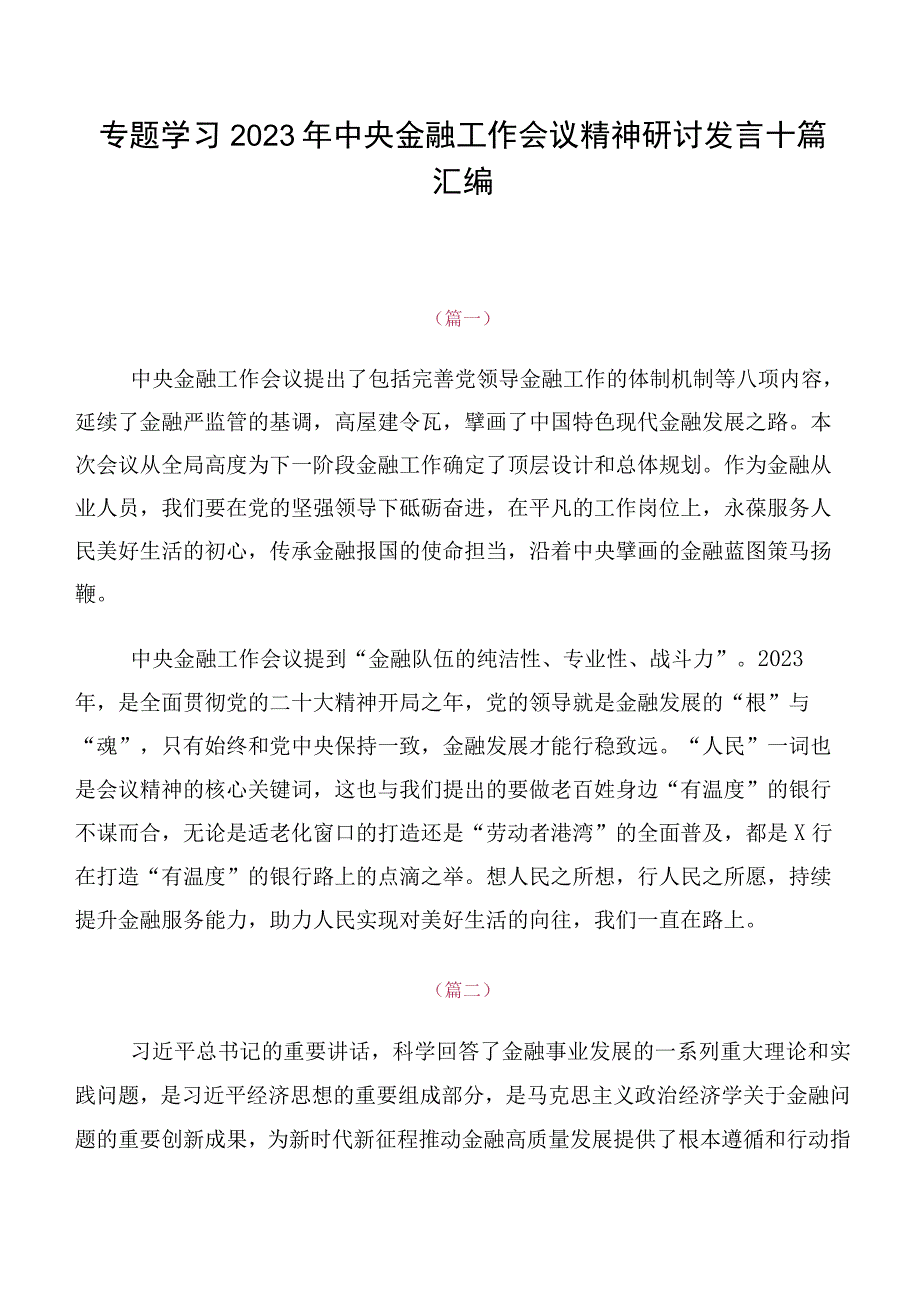 专题学习2023年中央金融工作会议精神研讨发言十篇汇编

（篇一）

中央金融工作会议提出了包括完善党领导金融工作的体制机制等八项内容，延续了金融严监管的基调，高屋建令瓦，擘画了中国特色现代金融发展之路。本次会议从全局高度为下一阶段金融工作确定了顶层设计和总体规划。作为金融从业人员，我们要在党的坚强领导下砥砺奋进，在平凡的工作岗位上，永葆服务人民美好生活的初心，传承金融报国的使命担当，沿着中央擘画的金融蓝图策马扬鞭。

中央金融工作会议提到“金融队伍的纯洁性、专业性、战斗力”。2023年，是全面贯彻党的二十大精神开局之年，党的领导就是金融发展的“根”与“魂”，只有始终和党中央保持一致，金融发展才能行稳致远。“人民”一词也是会议精神的核心关键词，这也与我们提出的要做老百姓身边“有温度”的银行不谋而合，无论是适老化窗口的打造还是“劳动者港湾”的全面普及，都是X行在打造“有温度”的银行路上的点滴之举。想人民之所想，行人民之所愿，持续提升金融服务能力，助力人民实现对美好生活的向往，我们一直在路上。

（篇二）

习近平总书记的重要讲话，科学回答了金融事业发展的一系列重大理论和实践问题，是习近平经济思想的重要组成部分，是马克思主义政治经济学关于金融问题的重要创新成果，为新时代新征程推动金融高质量发展提供了根本遵循和行动指